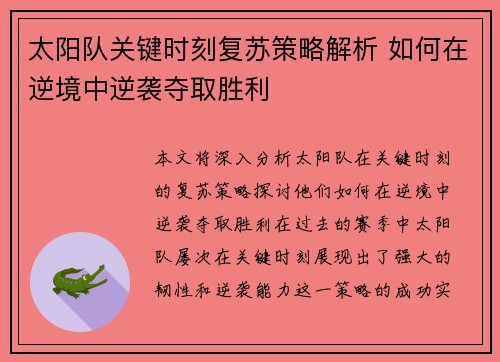 太阳队关键时刻复苏策略解析 如何在逆境中逆袭夺取胜利

本文将深入分析太阳队在关键时刻的复苏策略探讨他们如何在逆境中逆袭夺取胜利在过去的赛季中太阳队屡次在关键时刻展现出了强大的韧性和逆袭能力这一策略的成功实